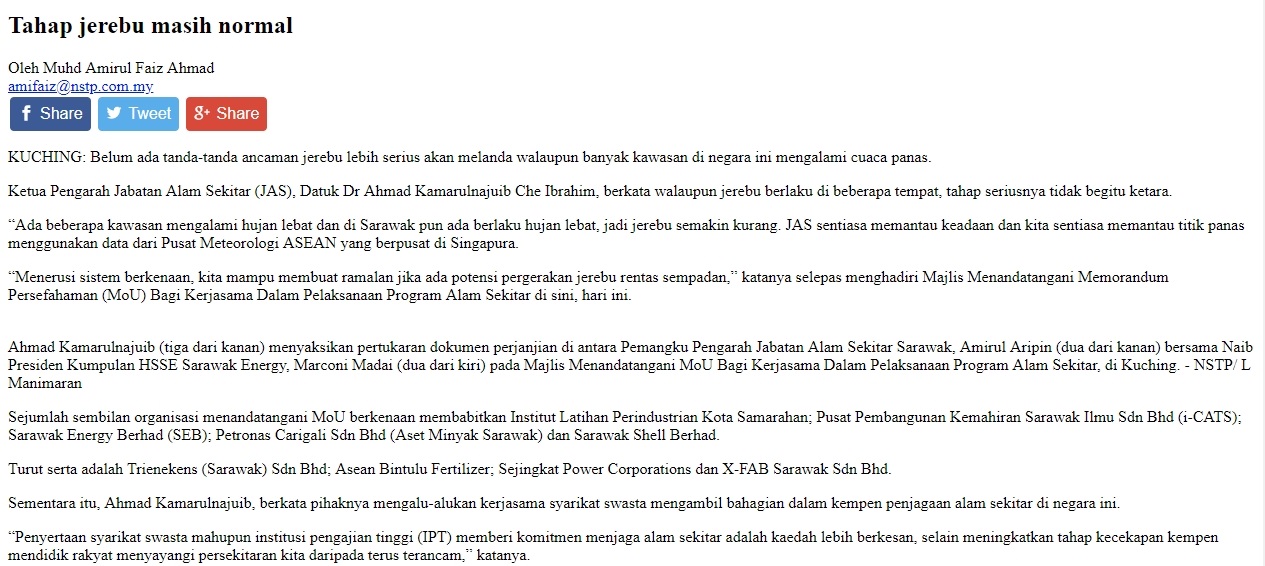 Tahap jerebu masih normal

Oleh Muhd Amirul Faiz Ahmad
amifaiz@nstp.com.my

Share Tweet Share

KUCHING: Belum ada tanda-tanda ancaman jerebu lebih serius akan melanda walaupun banyak kawasan di negara ini mengalami cuaca panas.

Ketua Pengarah Jabatan Alam Sekitar (JAS), Datuk Dr Ahmad Kamarulnajuib Che Ibrahim, berkata walaupun jerebu berlaku di beberapa tempat, tahap seriusnya tidak begitu ketara.

“Ada beberapa kawasan mengalami hujan lebat dan di Sarawak pun ada berlaku hujan lebat, jadi jerebu semakin kurang. JAS sentiasa memantau keadaan dan kita sentiasa memantau titik panas menggunakan data dari Pusat Meteorologi ASEAN yang berpusat di Singapura.

“Menerusi sistem berkenaan, kita mampu membuat ramalan jika ada potensi pergerakan jerebu rentas sempadan,” katanya selepas menghadiri Majlis Menandatangani Memorandum Persefahaman (MoU) Bagi Kerjasama Dalam Pelaksanaan Program Alam Sekitar di sini, hari ini.

Ahmad Kamarulnajuib (tiga dari kanan) menyaksikan pertukaran dokumen perjanjian di antara Pemangku Pengarah Jabatan Alam Sekitar Sarawak, Amirul Aripin (dua dari kanan) bersama Naib Presiden Kumpulan HSSE Sarawak Energy, Marconi Madai (dua dari kiri) pada Majlis Menandatangani MoU Bagi Kerjasama Dalam Pelaksanaan Program Alam Sekitar, di Kuching. - NSTP/ L Manimaran

Sejumlah sembilan organisasi menandatangani MoU berkenaan membabitkan Institut Latihan Perindustrian Kota Samarahan; Pusat Pembangunan Kemahiran Sarawak Ilmu Sdn Bhd (i-CATS); Sarawak Energy Berhad (SEB); Petronas Carigali Sdn Bhd (Aset Minyak Sarawak) dan Sarawak Shell Berhad.

Turut serta adalah Trienekens (Sarawak) Sdn Bhd; Asean Bintulu Fertilizer; Sejingkat Power Corporations dan X-FAB Sarawak Sdn Bhd.

Sementara itu, Ahmad Kamarulnajuib, berkata pihaknya mengalu-alukan kerjasama syarikat swasta mengambil bahagian dalam kempen penjagaan alam sekitar di negara ini.

“Penyertaan syarikat swasta mahupun institusi pengajian tinggi (IPT) memberi komitmen menjaga alam sekitar adalah kaedah lebih berkesan, selain meningkatkan tahap kecekapan kempen mendidik rakyat menyayangi persekitaran kita daripada terus terancam,” katanya.